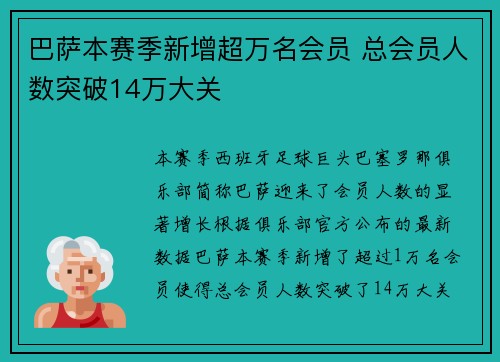 巴萨本赛季新增超万名会员 总会员人数突破14万大关

本赛季西班牙足球巨头巴塞罗那俱乐部简称巴萨迎来了会员人数的显著增长根据俱乐部官方公布的最新数据巴萨本赛季新增了超过1万名会员使得总会员人数突破了14万大关